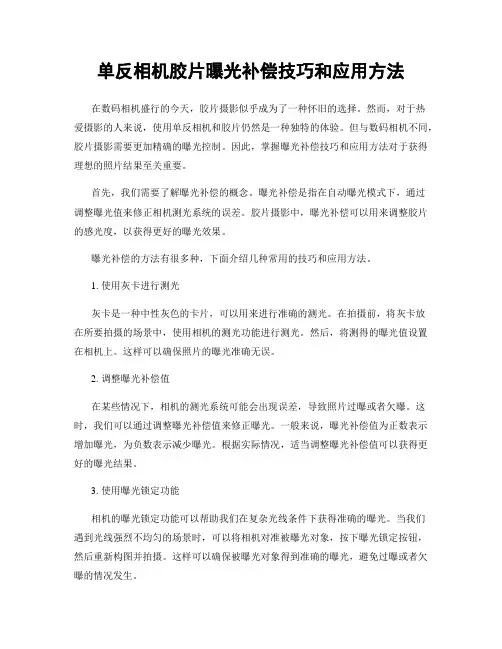 单反相机胶片曝光补偿技巧和应用方法

在数码相机盛行的今天，胶片摄影似乎成为了一种怀旧的选择。然而，对于热爱摄影的人来说，使用单反相机和胶片仍然是一种独特的体验。但与数码相机不同，胶片摄影需要更加精确的曝光控制。因此，掌握曝光补偿技巧和应用方法对于获得理想的照片结果至关重要。

首先，我们需要了解曝光补偿的概念。曝光补偿是指在自动曝光模式下，通过调整曝光值来修正相机测光系统的误差。胶片摄影中，曝光补偿可以用来调整胶片的感光度，以获得更好的曝光效果。

曝光补偿的方法有很多种，下面介绍几种常用的技巧和应用方法。

1. 使用灰卡进行测光

灰卡是一种中性灰色的卡片，可以用来进行准确的测光。在拍摄前，将灰卡放在所要拍摄的场景中，使用相机的测光功能进行测光。然后，将测得的曝光值设置在相机上。这样可以确保照片的曝光准确无误。

2. 调整曝光补偿值

在某些情况下，相机的测光系统可能会出现误差，导致照片过曝或者欠曝。这时，我们可以通过调整曝光补偿值来修正曝光。一般来说，曝光补偿值为正数表示增加曝光，为负数表示减少曝光。根据实际情况，适当调整曝光补偿值可以获得更好的曝光结果。

3. 使用曝光锁定功能

相机的曝光锁定功能可以帮助我们在复杂光线条件下获得准确的曝光。当我们遇到光线强烈不均匀的场景时，可以将相机对准被曝光对象，按下曝光锁定按钮，然后重新构图并拍摄。这样可以确保被曝光对象得到准确的曝光，避免过曝或者欠曝的情况发生。